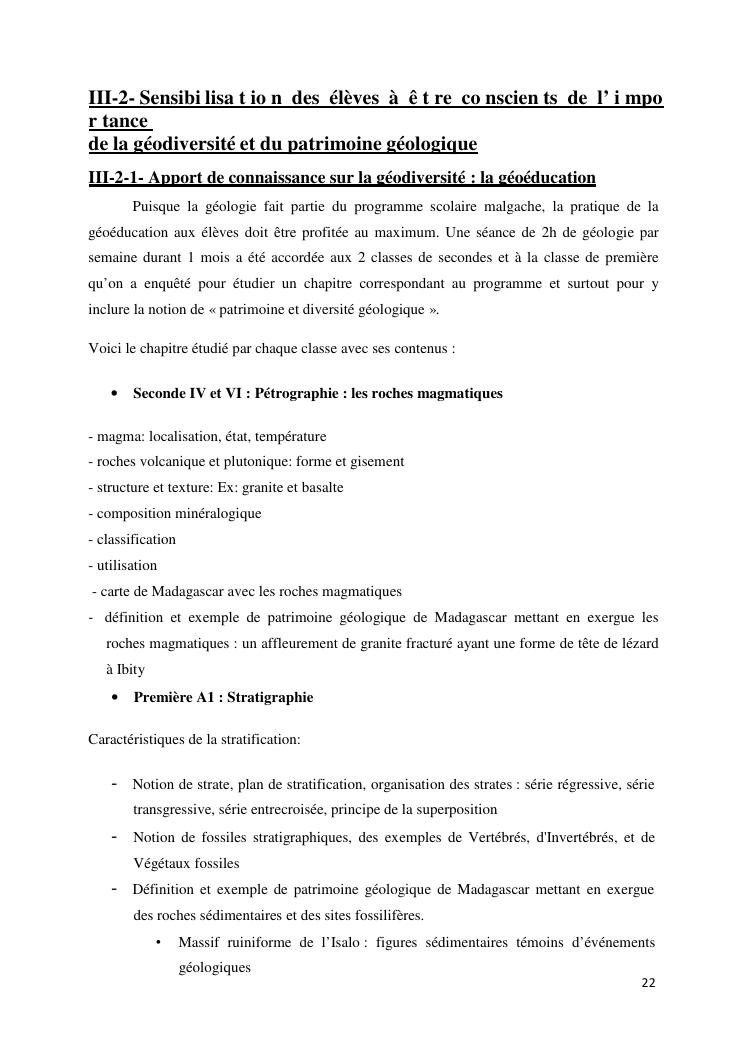 III-2- Sensibi lisa t io n des élèves à ê t re co nscien ts de l' i mpo r tance
de la géodiversité et du patrimoine géologique

III-2-1- Apport de connaissance sur la géodiversité : la géoéducation

Puisque la géologie fait partie du programme scolaire malgache, la pratique de la géoéducation aux élèves doit être profitée au maximum. Une séance de 2h de géologie par semaine durant 1 mois a été accordée aux 2 classes de secondes et à la classe de première qu'on a enquêté pour étudier un chapitre correspondant au programme et surtout pour y inclure la notion de « patrimoine et diversité géologique ».

Voici le chapitre étudié par chaque classe avec ses contenus :

• Seconde IV et VI : Pétrographie : les roches magmatiques

- magma: localisation, état, température
- roches volcanique et plutonique: forme et gisement
- structure et texture: Ex: granite et basalte
- composition minéralogique
- classification
- utilisation
- carte de Madagascar avec les roches magmatiques
- définition et exemple de patrimoine géologique de Madagascar mettant en exergue les roches magmatiques : un affleurement de granite fracturé ayant une forme de tête de lézard à Ibity

• Première A1 : Stratigraphie

Caractéristiques de la stratification:

- Notion de strate, plan de stratification, organisation des strates : série régressive, série transgressive, série entrecroisée, principe de la superposition
- Notion de fossiles stratigraphiques, des exemples de Vertébrés, d'Invertébrés, et de Végétaux fossiles
- Définition et exemple de patrimoine géologique de Madagascar mettant en exergue des roches sédimentaires et des sites fossilifères.
• Massif ruiniforme de l'Isalo : figures sédimentaires témoins d'événements géologiques

22